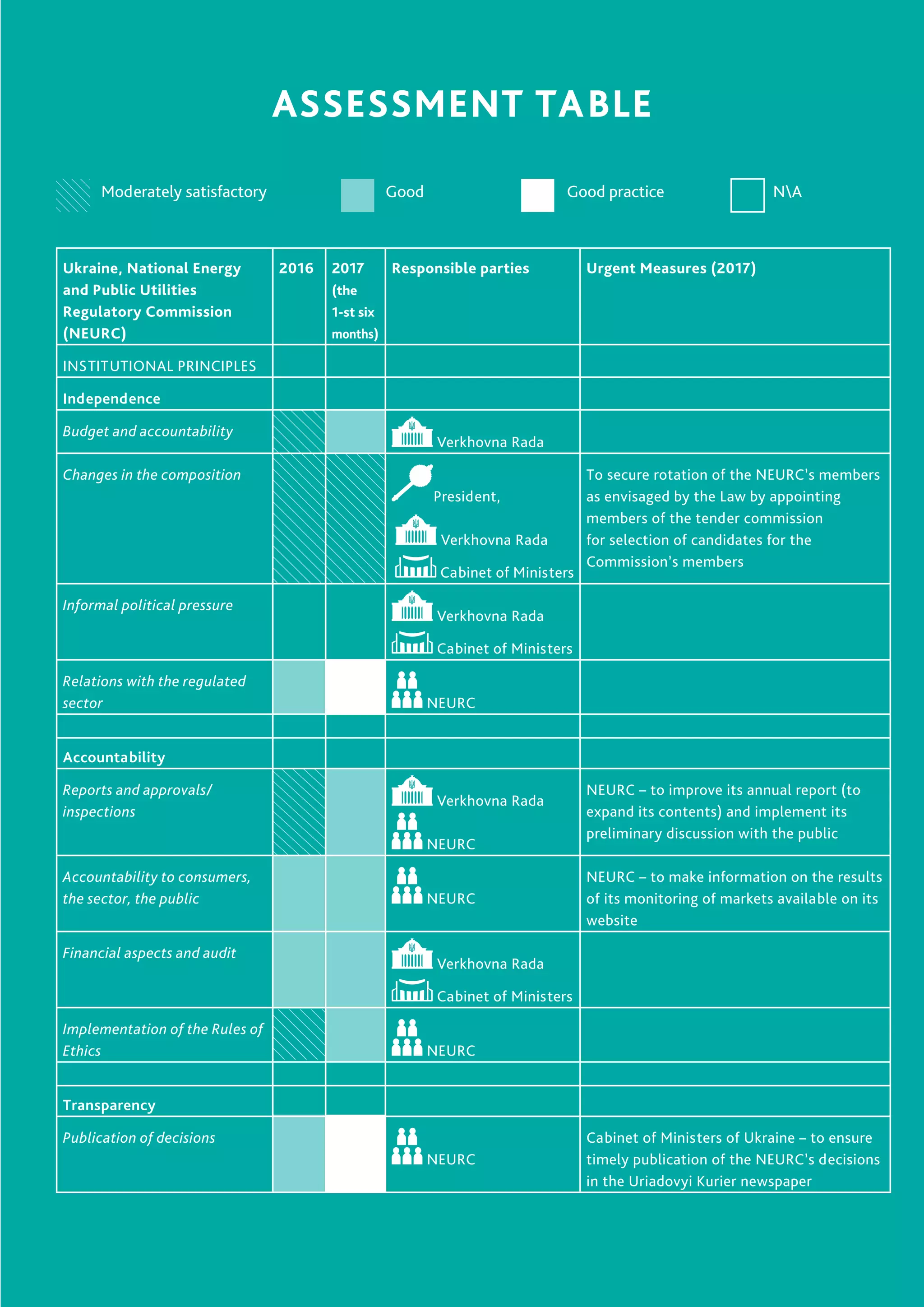 ASSESSMENT TABLE

Moderately satisfactory Good Good practice N\A

| Ukraine, National Energy and Public Utilities Regulatory Commission (NEURC) | 2016 | 2017 (the 1-st six months) | Responsible parties | Urgent Measures (2017) |
|---|---|---|---|---|
| INSTITUTIONAL PRINCIPLES | | | | |
| Independence | | | | |
| Budget and accountability | | | Verkhovna Rada | |
| Changes in the composition | | | President, Verkhovna Rada Cabinet of Ministers | To secure rotation of the NEURC's members as envisaged by the Law by appointing members of the tender commission for selection of candidates for the Commission's members |
| Informal political pressure | | | Verkhovna Rada Cabinet of Ministers | |
| Relations with the regulated sector | | | NEURC | |
| | | | | |
| Accountability | | | | |
| Reports and approvals/ inspections | | | Verkhovna Rada NEURC | NEURC – to improve its annual report (to expand its contents) and implement its preliminary discussion with the public |
| Accountability to consumers, the sector, the public | | | NEURC | NEURC – to make information on the results of its monitoring of markets available on its website |
| Financial aspects and audit | | | Verkhovna Rada Cabinet of Ministers | |
| Implementation of the Rules of Ethics | | | NEURC | |
| | | | | |
| Transparency | | | | |
| Publication of decisions | | | NEURC | Cabinet of Ministers of Ukraine – to ensure timely publication of the NEURC's decisions in the Uriadovyi Kurier newspaper |